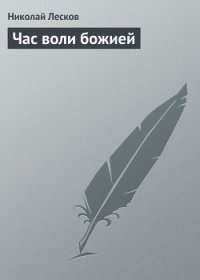 Николай Лесков

Час воли божией